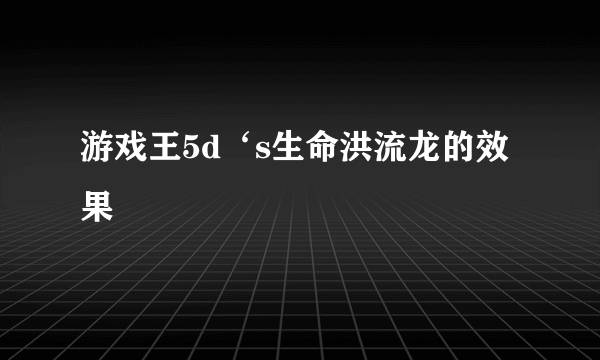 游戏王5d‘s生命洪流龙的效果